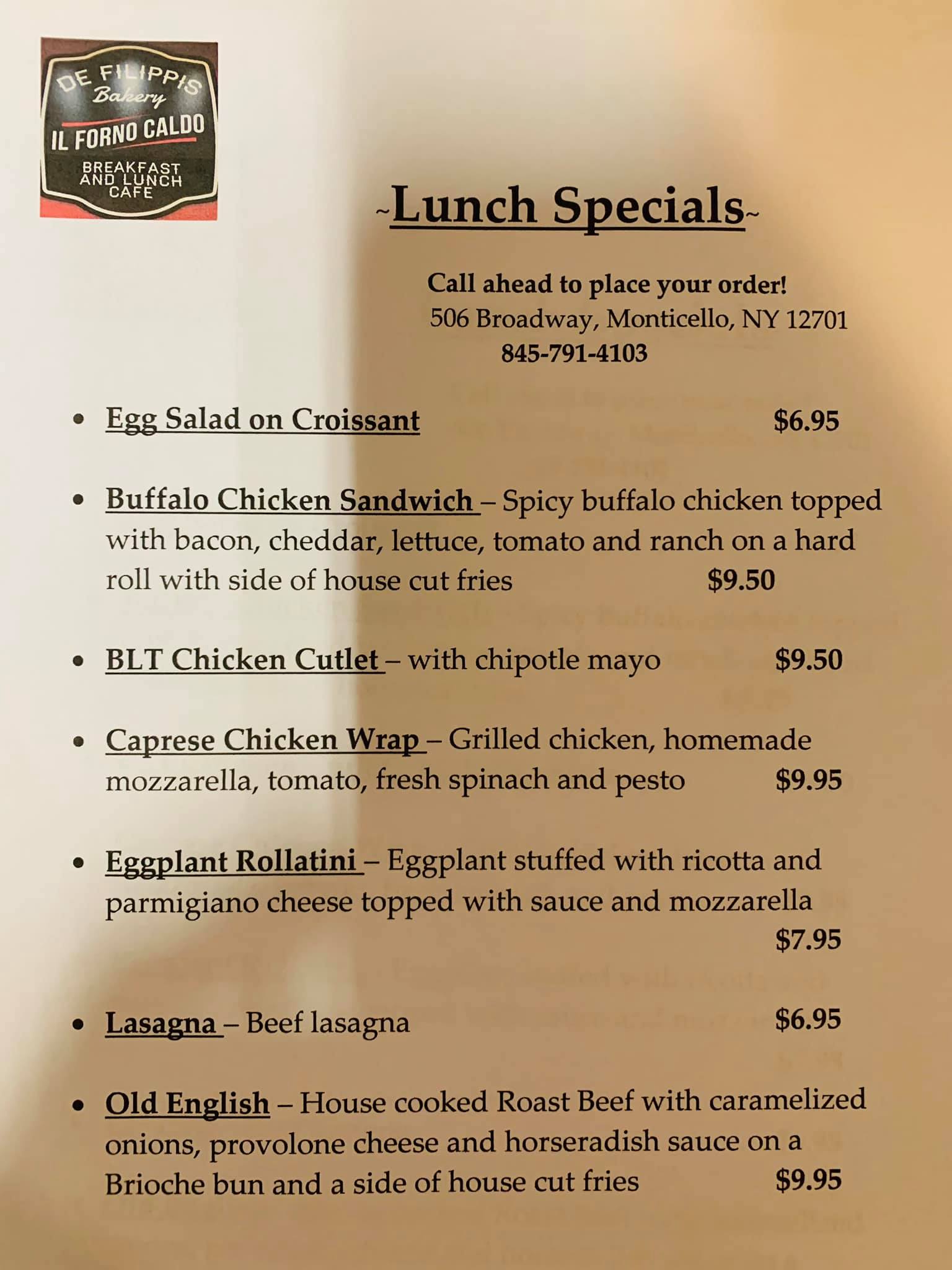 DE FILIPPIS
Bakery
IL FORNO CALDO
BREAKFAST AND LUNCH CAFE

~Lunch Specials~

Call ahead to place your order!
506 Broadway, Monticello, NY 12701
845-791-4103

• Egg Salad on Croissant $6.95

• Buffalo Chicken Sandwich – Spicy buffalo chicken topped with bacon, cheddar, lettuce, tomato and ranch on a hard roll with side of house cut fries $9.50

• BLT Chicken Cutlet – with chipotle mayo $9.50

• Caprese Chicken Wrap – Grilled chicken, homemade mozzarella, tomato, fresh spinach and pesto $9.95

• Eggplant Rollatini – Eggplant stuffed with ricotta and parmigiano cheese topped with sauce and mozzarella $7.95

• Lasagna – Beef lasagna $6.95

• Old English – House cooked Roast Beef with caramelized onions, provolone cheese and horseradish sauce on a Brioche bun and a side of house cut fries $9.95